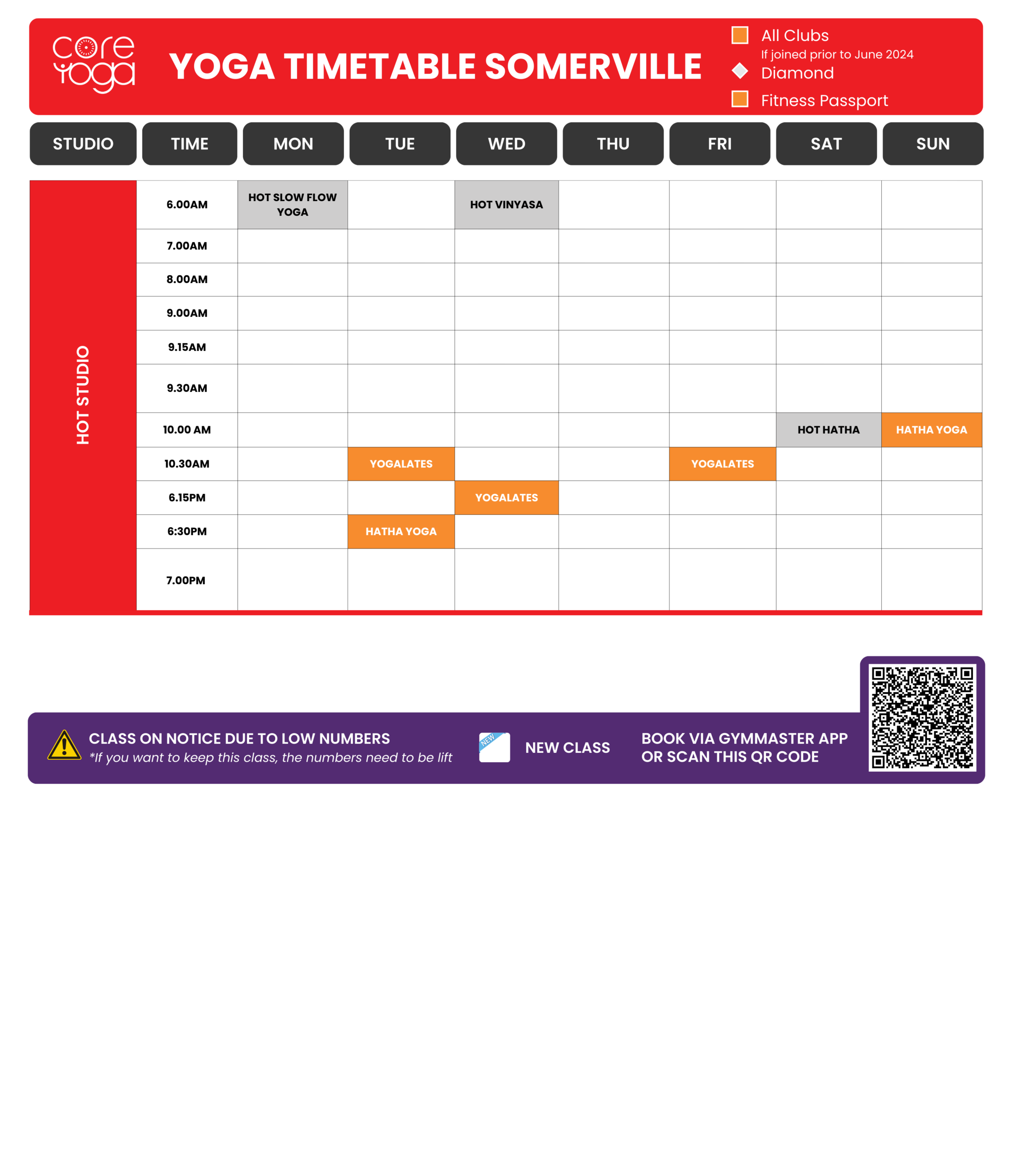 core yoga

YOGA TIMETABLE SOMERVILLE

All Clubs
If joined prior to June 2024
Diamond
Fitness Passport

| STUDIO | TIME | MON | TUE | WED | THU | FRI | SAT | SUN |
|---|---|---|---|---|---|---|---|---|
| HOT STUDIO | 6.00AM | HOT SLOW FLOW YOGA | | HOT VINYASA | | | | |
| | 7.00AM | | | | | | | |
| | 8.00AM | | | | | | | |
| | 9.00AM | | | | | | | |
| | 9.15AM | | | | | | | |
| | 9.30AM | | | | | | | |
| | 10.00 AM | | | | | | HOT HATHA | HATHA YOGA |
| | 10.30AM | | YOGALATES | | | YOGALATES | | |
| | 6.15PM | | | YOGALATES | | | | |
| | 6:30PM | | HATHA YOGA | | | | | |
| | 7.00PM | | | | | | | |

CLASS ON NOTICE DUE TO LOW NUMBERS
*If you want to keep this class, the numbers need to be lift

NEW

NEW CLASS

BOOK VIA GYMMASTER APP OR SCAN THIS QR CODE